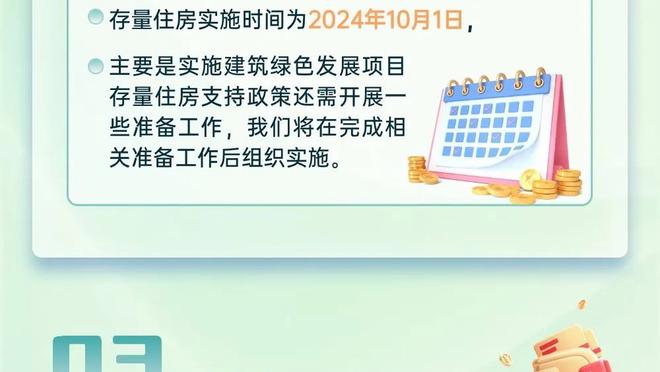 存量住房实施时间为2024年10月1日，

主要是实施建筑绿色发展项目存量住房支持政策还需开展一些准备工作，我们将在完成相关准备工作后组织实施。

03